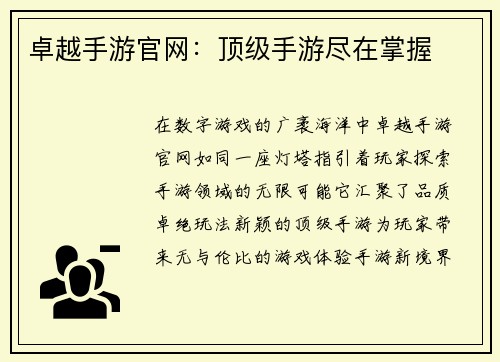 卓越手游官网：顶级手游尽在掌握

在数字游戏的广袤海洋中卓越手游官网如同一座灯塔指引着玩家探索手游领域的无限可能它汇聚了品质卓绝玩法新颖的顶级手游为玩家带来无与伦比的游戏体验手游新境界